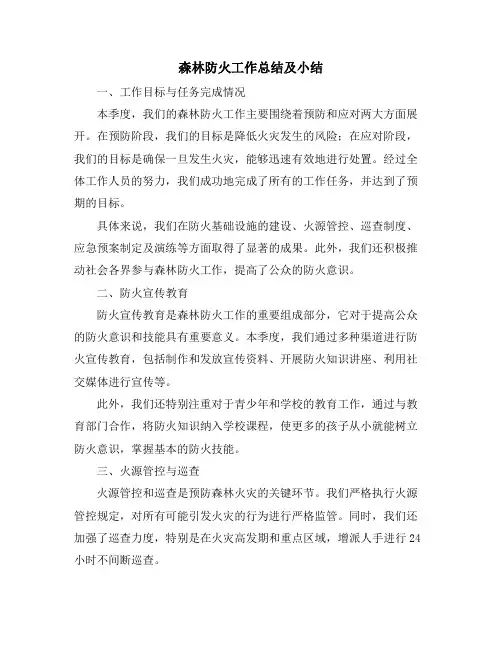 森林防火工作总结及小结

一、工作目标与任务完成情况

本季度，我们的森林防火工作主要围绕着预防和应对两大方面展开。在预防阶段，我们的目标是降低火灾发生的风险；在应对阶段，我们的目标是确保一旦发生火灾，能够迅速有效地进行处置。经过全体工作人员的努力，我们成功地完成了所有的工作任务，并达到了预期的目标。

具体来说，我们在防火基础设施的建设、火源管控、巡查制度、应急预案制定及演练等方面取得了显著的成果。此外，我们还积极推动社会各界参与森林防火工作，提高了公众的防火意识。

二、防火宣传教育

防火宣传教育是森林防火工作的重要组成部分，它对于提高公众的防火意识和技能具有重要意义。本季度，我们通过多种渠道进行防火宣传教育，包括制作和发放宣传资料、开展防火知识讲座、利用社交媒体进行宣传等。

此外，我们还特别注重对于青少年和学校的教育工作，通过与教育部门合作，将防火知识纳入学校课程，使更多的孩子从小就能树立防火意识，掌握基本的防火技能。

三、火源管控与巡查

火源管控和巡查是预防森林火灾的关键环节。我们严格执行火源管控规定，对所有可能引发火灾的行为进行严格监管。同时，我们还加强了巡查力度，特别是在火灾高发期和重点区域，增派人手进行24小时不间断巡查。